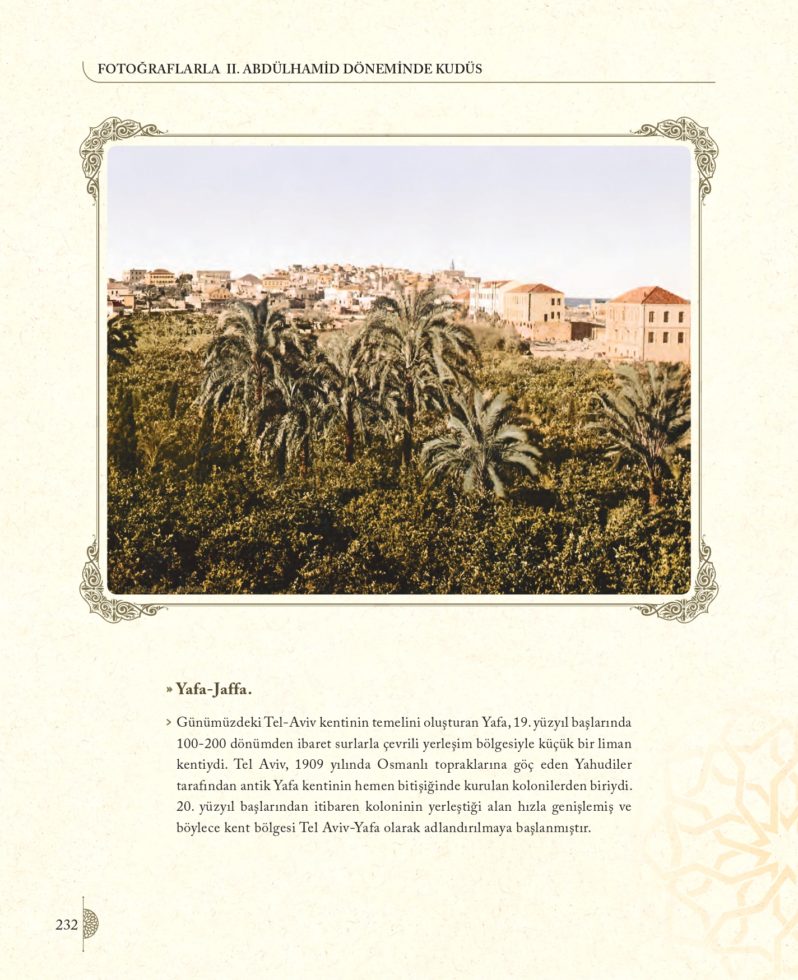 FOTOĞRAFLARLA II. ABDÜLHAMİD DÖNEMİNDE KUDÜS

» Yafa-Jaffa.

> Günümüzdeki Tel-Aviv kentinin temelini oluşturan Yafa, 19. yüzyıl başlarında 100-200 dönümden ibaret surlarla çevrili yerleşim bölgesiyle küçük bir liman kentiydi. Tel Aviv, 1909 yılında Osmanlı topraklarına göç eden Yahudiler tarafından antik Yafa kentinin hemen bitişiğinde kurulan kolonilerden biriydi. 20. yüzyıl başlarından itibaren koloninin yerleştiği alan hızla genişlemiş ve böylece kent bölgesi Tel Aviv-Yafa olarak adlandırılmaya başlanmıştır.

232